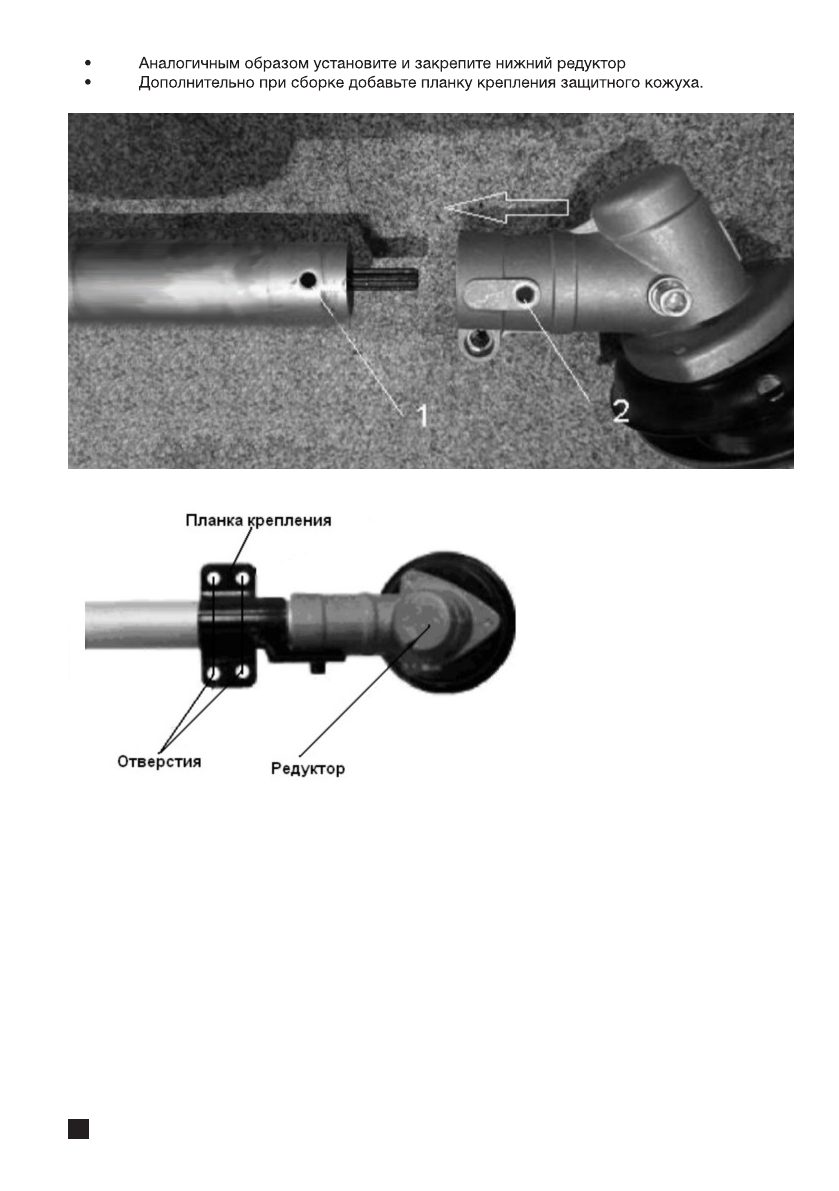 • Аналогичным образом установите и закрепите нижний редуктор
• Дополнительно при сборке добавьте планку крепления защитного кожуха.

1

2

Планка крепления

Отверстия

Редуктор